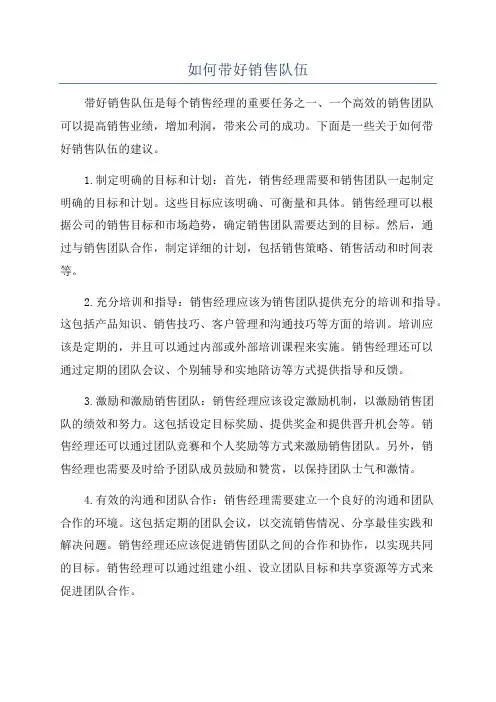 如何带好销售队伍

带好销售队伍是每个销售经理的重要任务之一、一个高效的销售团队可以提高销售业绩，增加利润，带来公司的成功。下面是一些关于如何带好销售队伍的建议。

1.制定明确的目标和计划：首先，销售经理需要和销售团队一起制定明确的目标和计划。这些目标应该明确、可衡量和具体。销售经理可以根据公司的销售目标和市场趋势，确定销售团队需要达到的目标。然后，通过与销售团队合作，制定详细的计划，包括销售策略、销售活动和时间表等。

2.充分培训和指导：销售经理应该为销售团队提供充分的培训和指导。这包括产品知识、销售技巧、客户管理和沟通技巧等方面的培训。培训应该是定期的，并且可以通过内部或外部培训课程来实施。销售经理还可以通过定期的团队会议、个别辅导和实地陪访等方式提供指导和反馈。

3.激励和激励销售团队：销售经理应该设定激励机制，以激励销售团队的绩效和努力。这包括设定目标奖励、提供奖金和提供晋升机会等。销售经理还可以通过团队竞赛和个人奖励等方式来激励销售团队。另外，销售经理也需要及时给予团队成员鼓励和赞赏，以保持团队士气和激情。

4.有效的沟通和团队合作：销售经理需要建立一个良好的沟通和团队合作的环境。这包括定期的团队会议，以交流销售情况、分享最佳实践和解决问题。销售经理还应该促进销售团队之间的合作和协作，以实现共同的目标。销售经理可以通过组建小组、设立团队目标和共享资源等方式来促进团队合作。